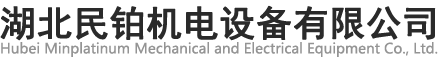 湖北民铂机电设备有限公司
Hubei Minplatinum Mechanical and Electrical Equipment Co., Ltd.